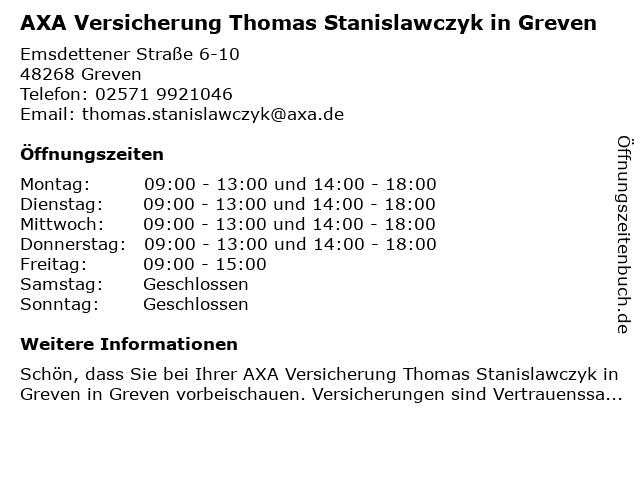 AXA Versicherung Thomas Stanislawczyk in Greven

Emsdettener Straße 6-10
48268 Greven
Telefon: 02571 9921046
Email: thomas.stanislawczyk@axa.de

Öffnungszeiten

Montag: 09:00 - 13:00 und 14:00 - 18:00
Dienstag: 09:00 - 13:00 und 14:00 - 18:00
Mittwoch: 09:00 - 13:00 und 14:00 - 18:00
Donnerstag: 09:00 - 13:00 und 14:00 - 18:00
Freitag: 09:00 - 15:00
Samstag: Geschlossen
Sonntag: Geschlossen

Weitere Informationen

Schön, dass Sie bei Ihrer AXA Versicherung Thomas Stanislawczyk in Greven in Greven vorbeischauen. Versicherungen sind Vertrauenssa...

Öffnungszeitenbuch.de